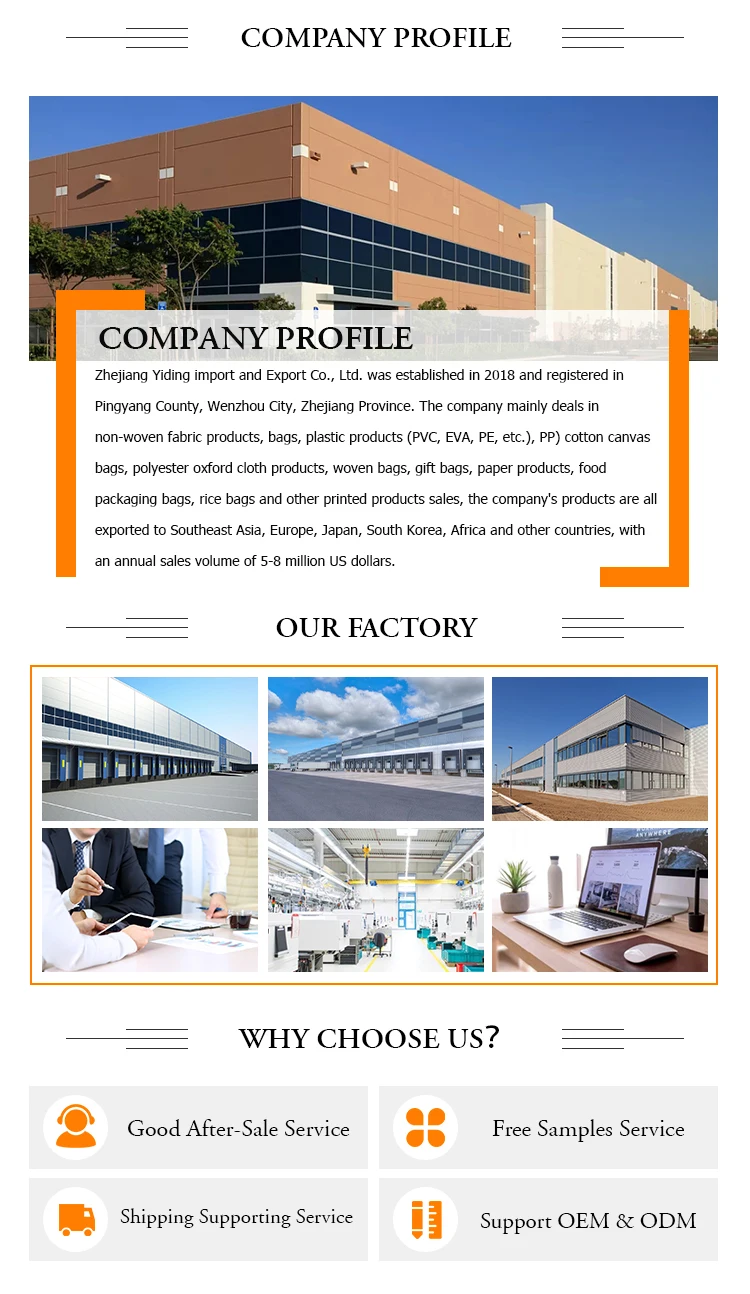 COMPANY PROFILE

COMPANY PROFILE

Zhejiang Yiding import and Export Co., Ltd. was established in 2018 and registered in Pingyang County, Wenzhou City, Zhejiang Province. The company mainly deals in non-woven fabric products, bags, plastic products (PVC, EVA, PE, etc.), PP) cotton canvas bags, polyester oxford cloth products, woven bags, gift bags, paper products, food packaging bags, rice bags and other printed products sales, the company's products are all exported to Southeast Asia, Europe, Japan, South Korea, Africa and other countries, with an annual sales volume of 5-8 million US dollars.

OUR FACTORY

WHY CHOOSE US?

Good After-Sale Service

Free Samples Service

Shipping Supporting Service

Support OEM & ODM